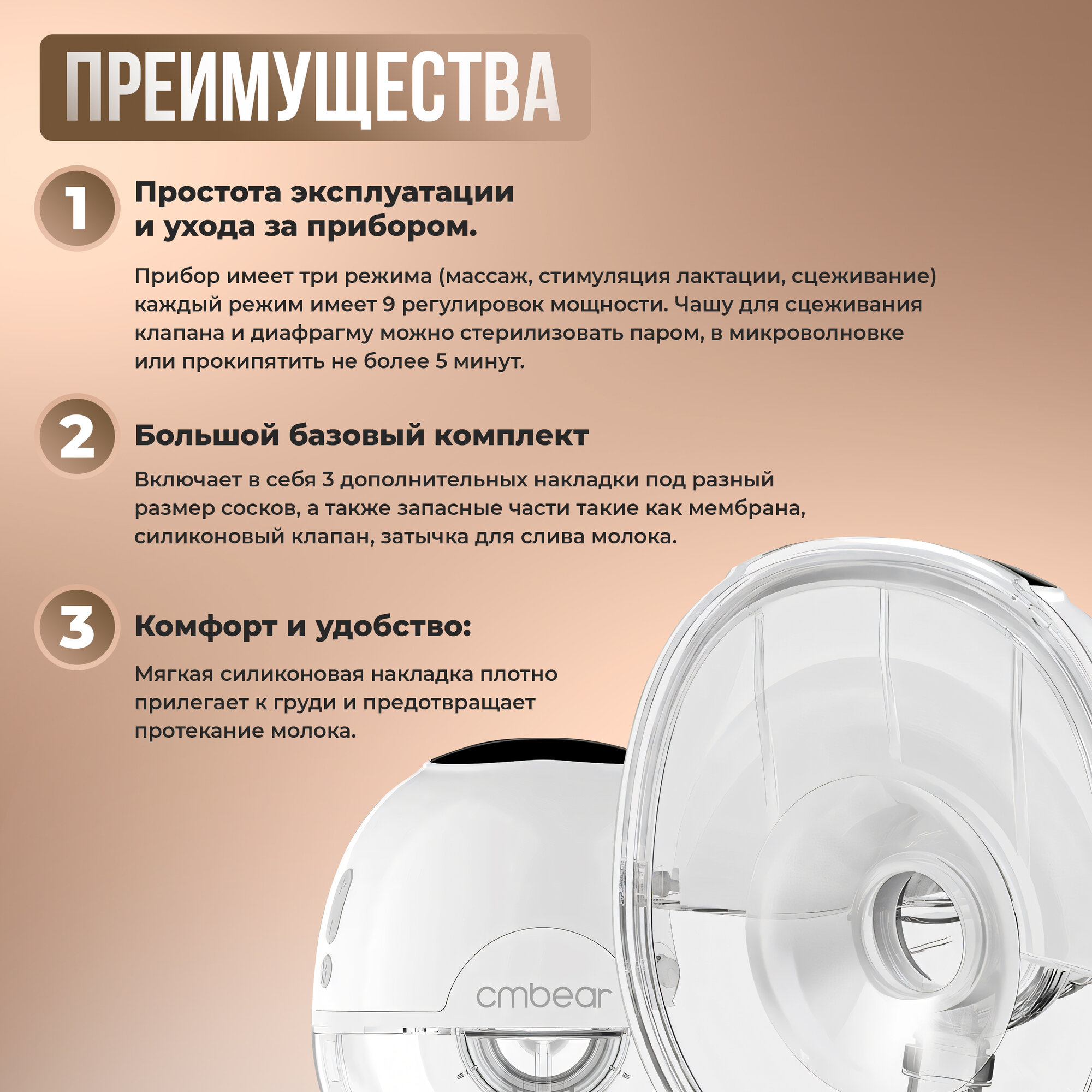 ПРЕИМУЩЕСТВА

1

Простота эксплуатации и ухода за прибором.

Прибор имеет три режима (массаж, стимуляция лактации, сцеживание) каждый режим имеет 9 регулировок мощности. Чашу для сцеживания клапана и диафрагму можно стерилизовать паром, в микроволновке или прокипятить не более 5 минут.

2

Большой базовый комплект

Включает в себя 3 дополнительных накладки под разный размер сосков, а также запасные части такие как мембрана, силиконовый клапан, затычка для слива молока.

3

Комфорт и удобство:

Мягкая силиконовая накладка плотно прилегает к груди и предотвращает протекание молока.

cmbear